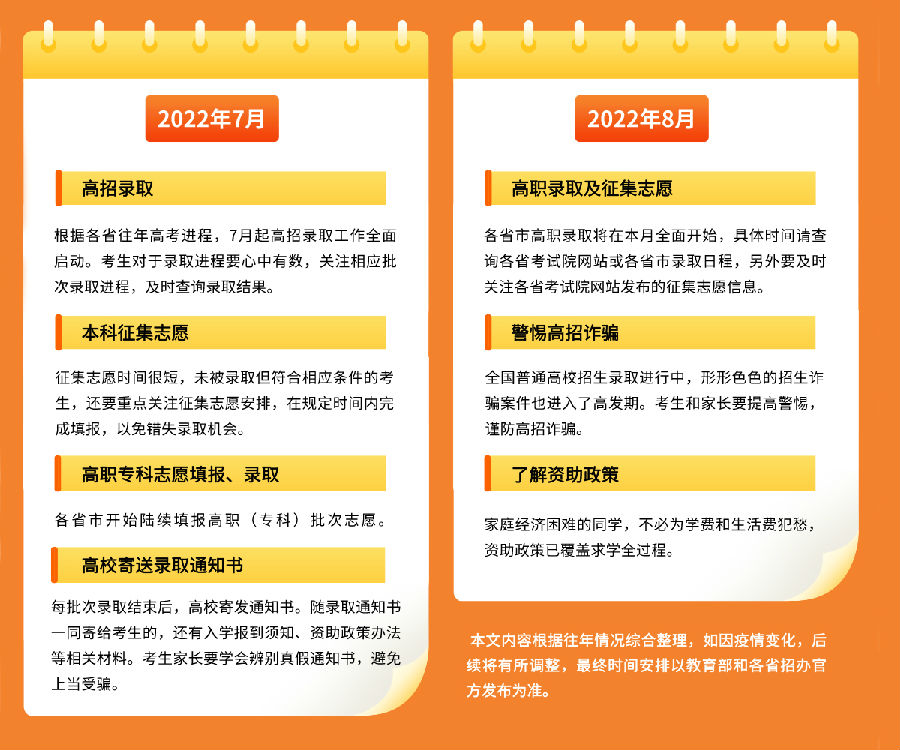 2022年7月

高招录取

根据各省往年高考进程，7月起高招录取工作全面启动。考生对于录取进程要心中有数，关注相应批次录取进程，及时查询录取结果。

本科征集志愿

征集志愿时间很短，未被录取但符合相应条件的考生，还要重点关注征集志愿安排，在规定时间内完成填报，以免错失录取机会。

高职专科志愿填报、录取

各省市开始陆续填报高职（专科）批次志愿。

高校寄送录取通知书

每批次录取结束后，高校寄发通知书。随录取通知书一同寄给考生的，还有入学报到须知、资助政策办法等相关材料。考生家长要学会辨别真假通知书，避免上当受骗。

2022年8月

高职录取及征集志愿

各省市高职录取将在本月全面开始，具体时间请查询各省考试院网站或各省市录取日程，另外要及时关注各省考试院网站发布的征集志愿信息。

警惕高招诈骗

全国普通高校招生录取进行中，形形色色的招生诈骗案件也进入了高发期。考生和家长要提高警惕，谨防高招诈骗。

了解资助政策

家庭经济困难的同学，不必为学费和生活费犯愁，资助政策已覆盖求学全过程。

本文内容根据往年情况综合整理，如因疫情变化，后续将有所调整，最终时间安排以教育部和各省招办官方发布为准。